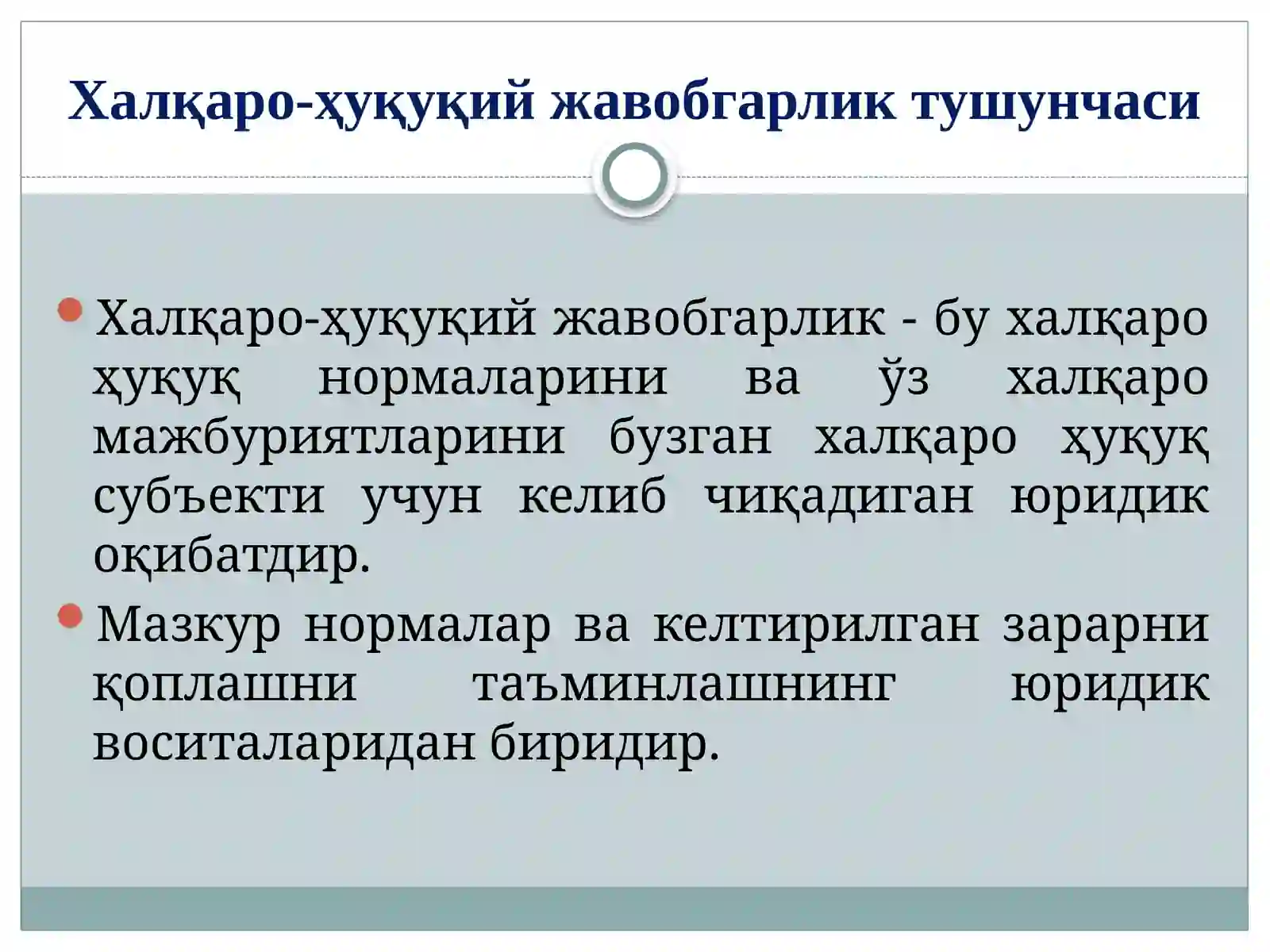 Халқаро-ҳуқуқий жавобгарлик тушунчаси

Халқаро-ҳуқуқий жавобгарлик - бу халқаро ҳуқуқ нормаларини ва ўз халқаро мажбуриятларини бузган халқаро ҳуқуқ субъекти учун келиб чиқадиган юридик оқибатдир.

Мазкур нормалар ва келтирилган зарарни қоплашни таъминлашнинг юридик воситаларидан биридир.